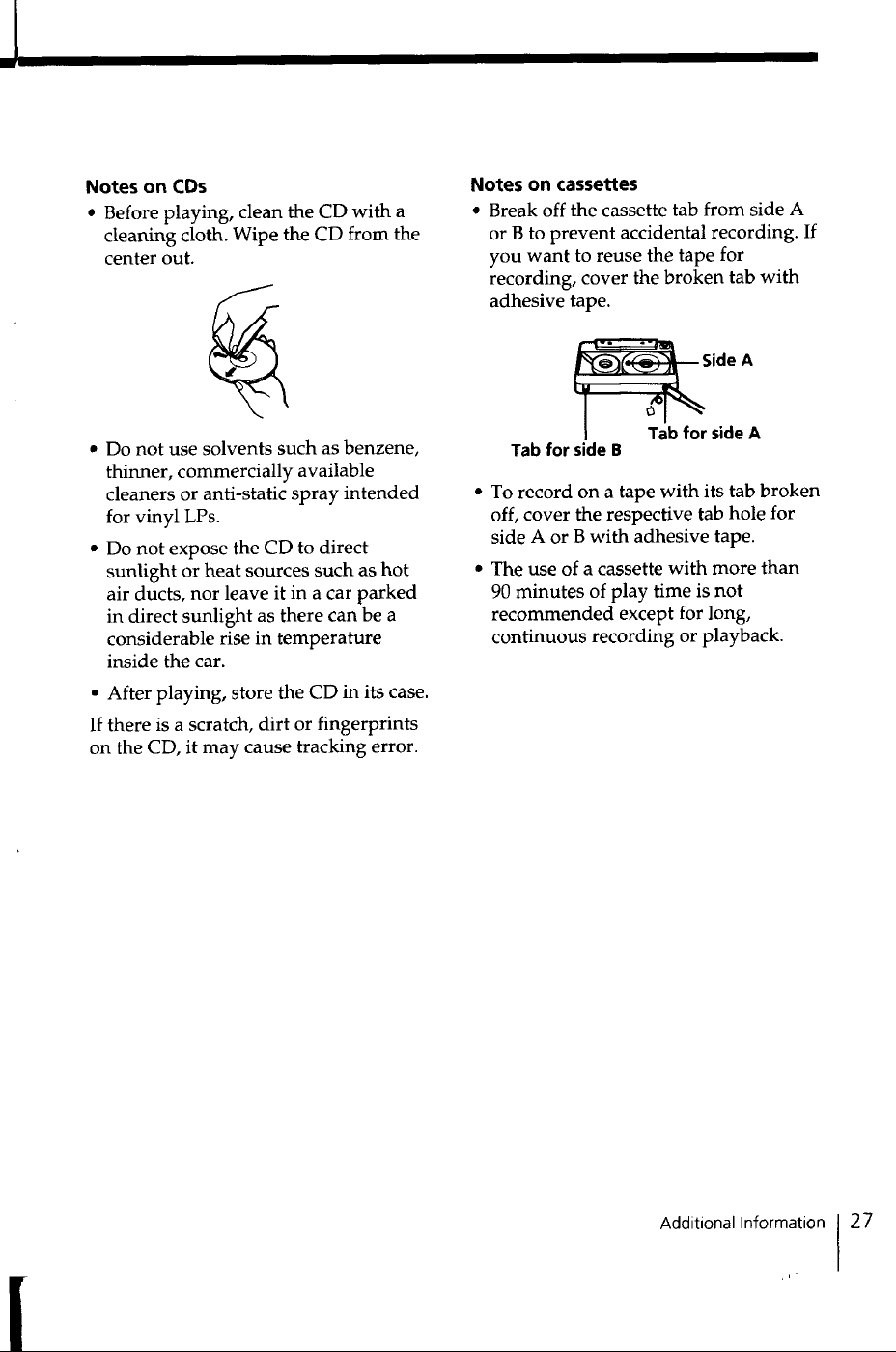 Notes on CDs

• Before playing, clean the CD with a cleaning cloth. Wipe the CD from the center out.

• Do not use solvents such as benzene, thinner, commercially available cleaners or anti-static spray intended for vinyl LPs.

• Do not expose the CD to direct sunlight or heat sources such as hot air ducts, nor leave it in a car parked in direct sunlight as there can be a considerable rise in temperature inside the car.

• After playing, store the CD in its case.

If there is a scratch, dirt or fingerprints on the CD, it may cause tracking error.

Notes on cassettes

• Break off the cassette tab from side A or B to prevent accidental recording. If you want to reuse the tape for recording, cover the broken tab with adhesive tape.

Side A

Tab for side A

Tab for side B

• To record on a tape with its tab broken off, cover the respective tab hole for side A or B with adhesive tape.

• The use of a cassette with more than 90 minutes of play time is not recommended except for long, continuous recording or playback.

Additional Information 27